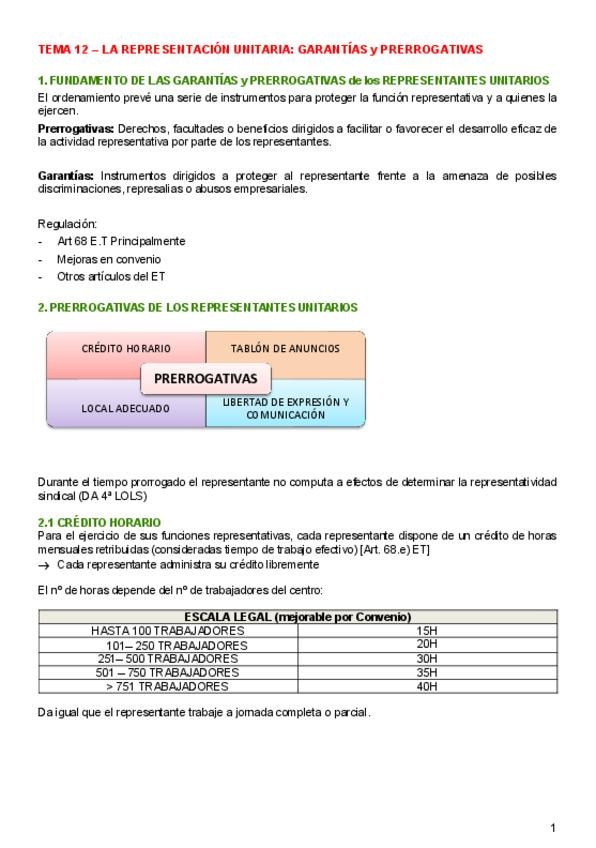 TEMA 12 – LA REPRESENTACIÓN UNITARIA: GARANTÍAS y PRERROGATIVAS

1. FUNDAMENTO DE LAS GARANTÍAS y PRERROGATIVAS de los REPRESENTANTES UNITARIOS

El ordenamiento prevé una serie de instrumentos para proteger la función representativa y a quienes la ejercen.

Prerrogativas: Derechos, facultades o beneficios dirigidos a facilitar o favorecer el desarrollo eficaz de la actividad representativa por parte de los representantes.

Garantías: Instrumentos dirigidos a proteger al representante frente a la amenaza de posibles discriminaciones, represalias o abusos empresariales.

Regulación:
- Art 68 E.T Principalmente
- Mejoras en convenio
- Otros artículos del ET

2. PRERROGATIVAS DE LOS REPRESENTANTES UNITARIOS

CRÉDITO HORARIO
TABLÓN DE ANUNCIOS
PRERROGATIVAS
LOCAL ADECUADO
LIBERTAD DE EXPRESIÓN Y COMUNICACIÓN

Durante el tiempo prorrogado el representante no computa a efectos de determinar la representatividad sindical (DA 4ª LOLS)

2.1 CRÉDITO HORARIO

Para el ejercicio de sus funciones representativas, cada representante dispone de un crédito de horas mensuales retribuidas (consideradas tiempo de trabajo efectivo) [Art. 68.e) ET]
→ Cada representante administra su crédito libremente

El nº de horas depende del nº de trabajadores del centro:

| ESCALA LEGAL (mejorable por Convenio) | |
|---|---|
| HASTA 100 TRABAJADORES | 15H |
| 101– 250 TRABAJADORES | 20H |
| 251– 500 TRABAJADORES | 30H |
| 501 – 750 TRABAJADORES | 35H |
| > 751 TRABAJADORES | 40H |

Da igual que el representante trabaje a jornada completa o parcial.

1